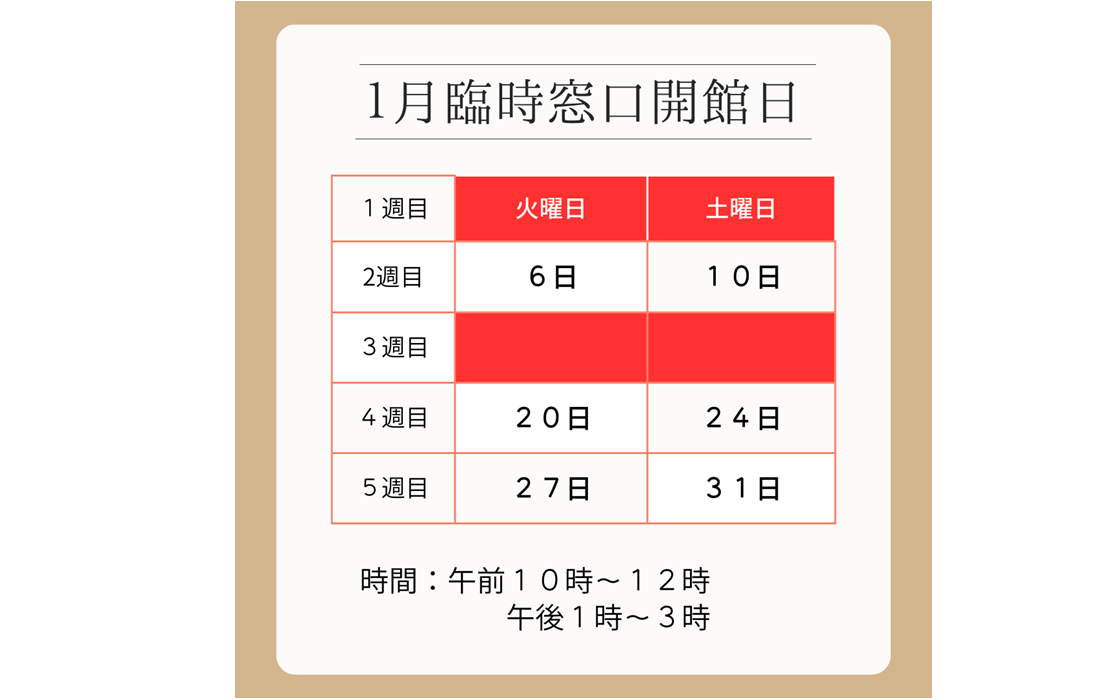 1月臨時窓口開館日

| １週目 | 火曜日 | 土曜日 |
|---|---|---|
| 2週目 | ６日 | １０日 |
| ３週目 | | |
| ４週目 | ２０日 | ２４日 |
| ５週目 | ２７日 | ３１日 |

時間：午前１０時～１２時
午後１時～３時